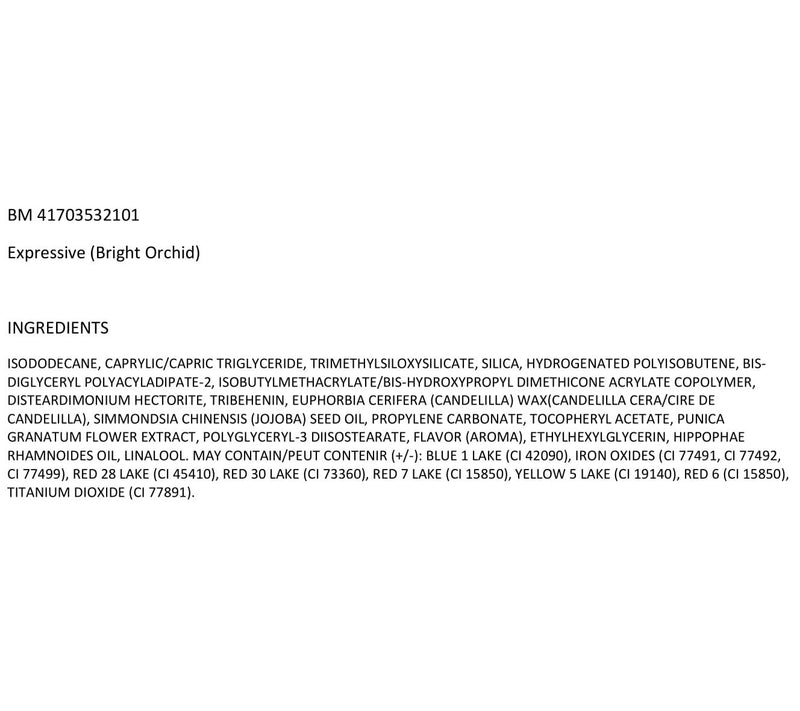 BM 41703532101

Expressive (Bright Orchid)

INGREDIENTS

ISODODECANE, CAPRYLIC/CAPRIC TRIGLYCERIDE, TRIMETHYLSILOXYSILICATE, SILICA, HYDROGENATED POLYISOBUTENE, BIS-DIGLYCERYL POLYACYLADIPATE-2, ISOBUTYLMETHACRYLATE/BIS-HYDROXYPROPYL DIMETHICONE ACRYLATE COPOLYMER, DISTEARDIMONIUM HECTORITE, TRIBEHENIN, EUPHORBIA CERIFERA (CANDELILLA) WAX(CANDELILLA CERA/CIRE DE CANDELILLA), SIMMONDSIA CHINENSIS (JOJOBA) SEED OIL, PROPYLENE CARBONATE, TOCOPHERYL ACETATE, PUNICA GRANATUM FLOWER EXTRACT, POLYGLYCERYL-3 DIISOSTEARATE, FLAVOR (AROMA), ETHYLHEXYLGLYCERIN, HIPPOPHAE RHAMNOIDES OIL, LINALOOL. MAY CONTAIN/PEUT CONTENIR (+/-): BLUE 1 LAKE (CI 42090), IRON OXIDES (CI 77491, CI 77492, CI 77499), RED 28 LAKE (CI 45410), RED 30 LAKE (CI 73360), RED 7 LAKE (CI 15850), YELLOW 5 LAKE (CI 19140), RED 6 (CI 15850), TITANIUM DIOXIDE (CI 77891).